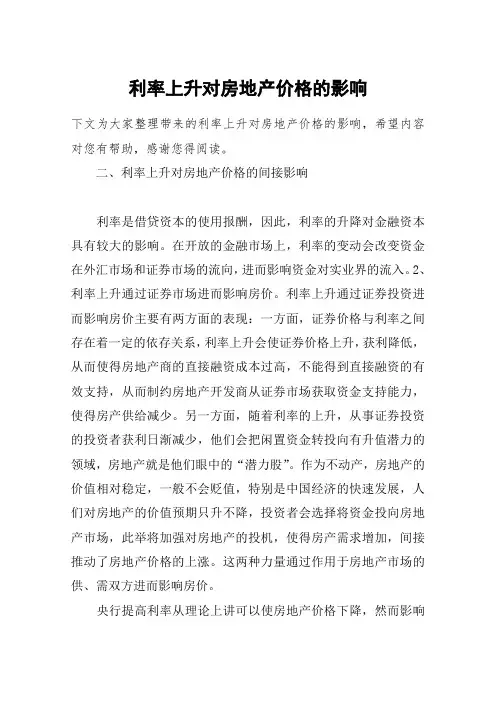 利率上升对房地产价格的影响

下文为大家整理带来的利率上升对房地产价格的影响，希望内容对您有帮助，感谢您得阅读。

二、利率上升对房地产价格的间接影响

利率是借贷资本的使用报酬，因此，利率的升降对金融资本具有较大的影响。在开放的金融市场上，利率的变动会改变资金在外汇市场和证券市场的流向，进而影响资金对实业界的流入。2、利率上升通过证券市场进而影响房价。利率上升通过证券投资进而影响房价主要有两方面的表现：一方面，证券价格与利率之间存在着一定的依存关系，利率上升会使证券价格上升，获利降低，从而使得房地产商的直接融资成本过高，不能得到直接融资的有效支持，从而制约房地产开发商从证券市场获取资金支持能力，使得房产供给减少。另一方面，随着利率的上升，从事证券投资的投资者获利日渐减少，他们会把闲置资金转投向有升值潜力的领域，房地产就是他们眼中的“潜力股”。作为不动产，房地产的价值相对稳定，一般不会贬值，特别是中国经济的快速发展，人们对房地产的价值预期只升不降，投资者会选择将资金投向房地产市场，此举将加强对房地产的投机，使得房产需求增加，间接推动了房地产价格的上涨。这两种力量通过作用于房地产市场的供、需双方进而影响房价。

央行提高利率从理论上讲可以使房地产价格下降，然而影响